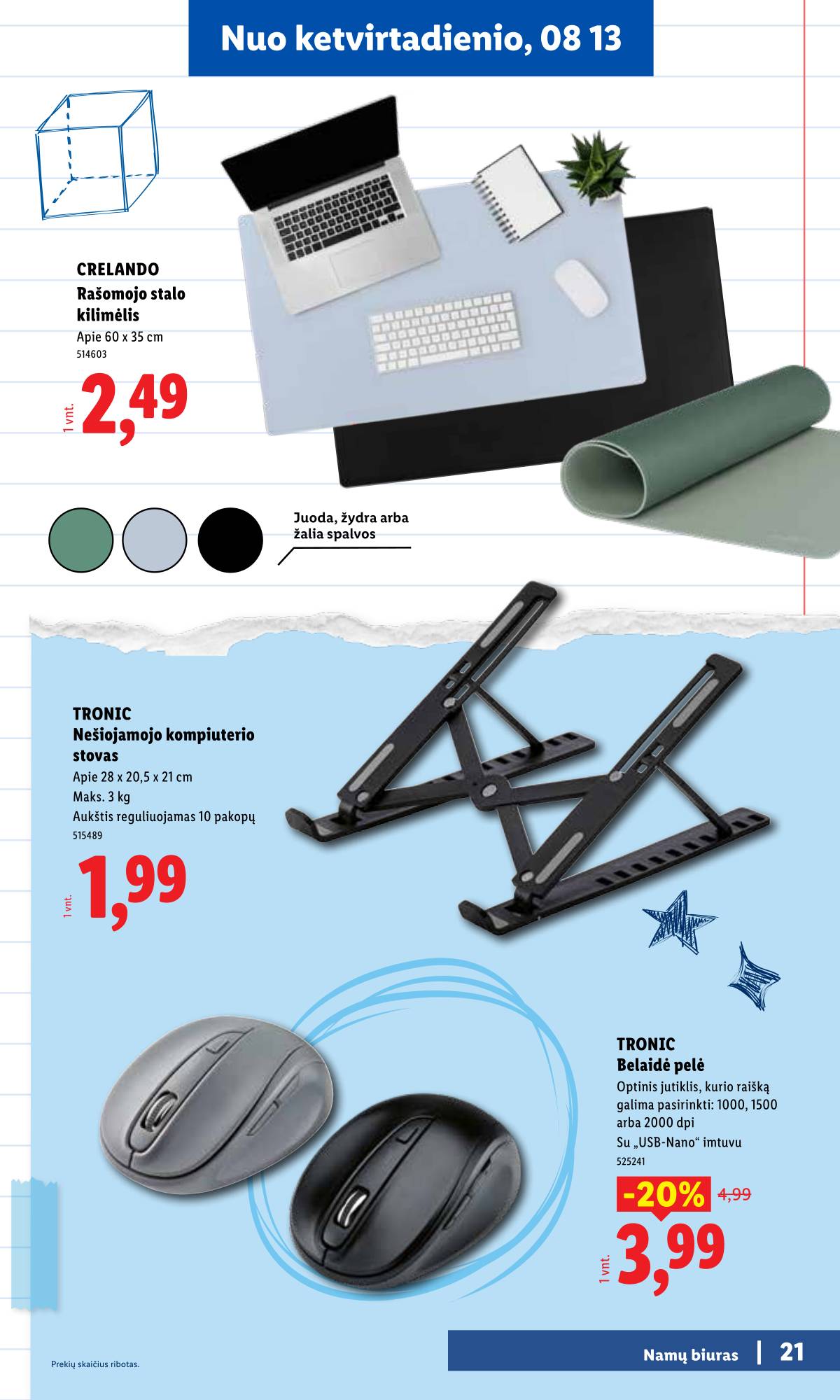 Nuo ketvirtadienio, 08 13

CRELANDO
Rašomojo stalo kilimėlis
Apie 60 x 35 cm
514603

1 vnt.
2,49

Juoda, žydra arba žalia spalvos

TRONIC
Nešiojamojo kompiuterio stovas
Apie 28 x 20,5 x 21 cm
Maks. 3 kg
Aukštis reguliuojamas 10 pakopų
515489

1 vnt.
1,99

TRONIC
Belaidė pelė
Optinis jutiklis, kurio raišką galima pasirinkti: 1000, 1500 arba 2000 dpi
Su „USB-Nano“ imtuvu
525241

-20% 4,99

1 vnt.
3,99

Prekių skaičius ribotas.

Namų biuras | 21